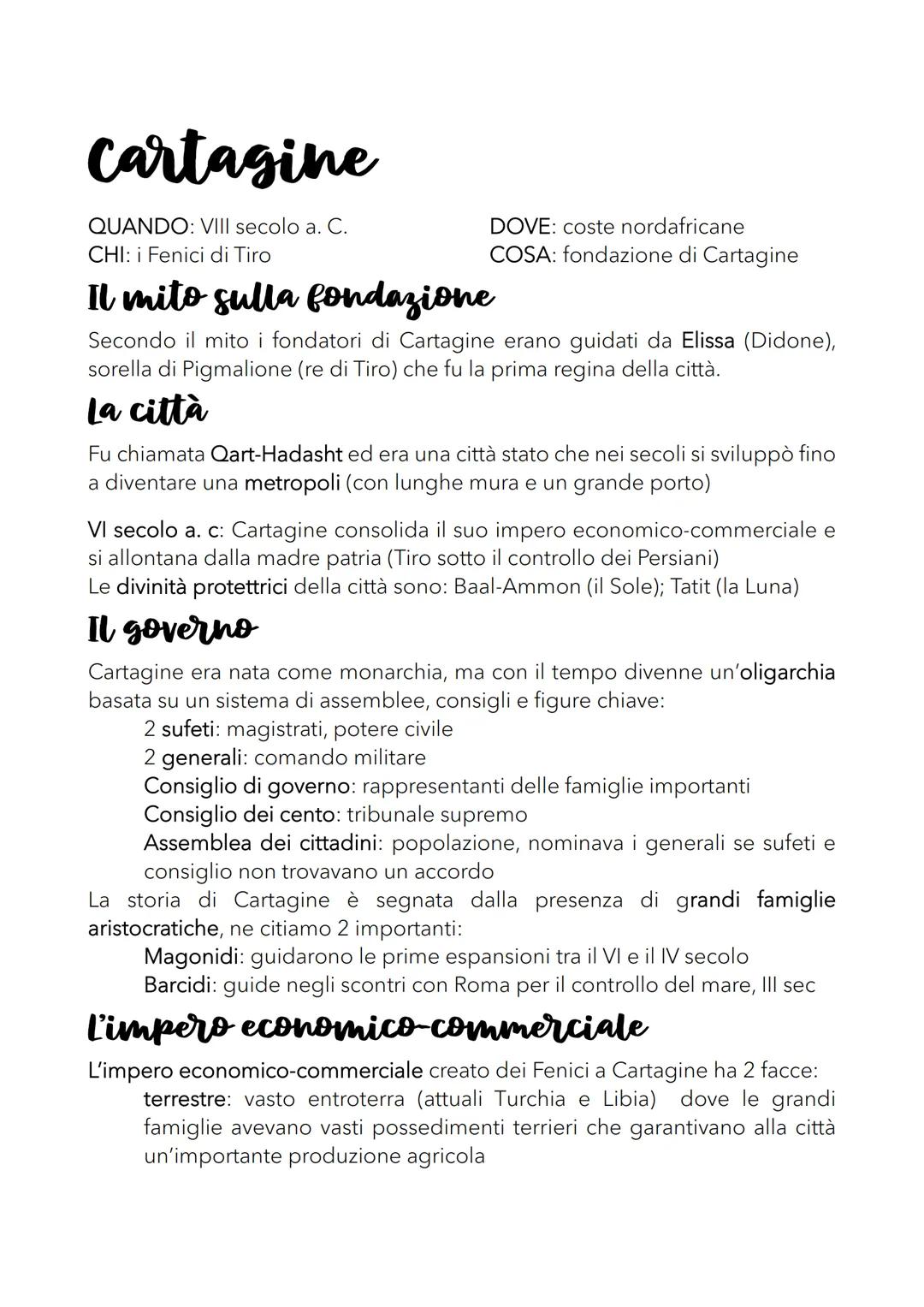 Cartagine

QUANDO: VIII secolo a. C.
CHI: i Fenici di Tiro

DOVE: coste nordafricane
COSA: fondazione di Cartagine

Il mito sulla fondazione

Secondo il mito i fondatori di Cartagine erano guidati da Elissa (Didone), sorella di Pigmalione (re di Tiro) che fu la prima regina della città.

La città

Fu chiamata Qart-Hadasht ed era una città stato che nei secoli si sviluppò fino a diventare una metropoli (con lunghe mura e un grande porto)

VI secolo a. c: Cartagine consolida il suo impero economico-commerciale e si allontana dalla madre patria (Tiro sotto il controllo dei Persiani)
Le divinità protettrici della città sono: Baal-Ammon (il Sole); Tatit (la Luna)

Il governo

Cartagine era nata come monarchia, ma con il tempo divenne un'oligarchia basata su un sistema di assemblee, consigli e figure chiave:
2 sufeti: magistrati, potere civile
2 generali: comando militare
Consiglio di governo: rappresentanti delle famiglie importanti
Consiglio dei cento: tribunale supremo
Assemblea dei cittadini: popolazione, nominava i generali se sufeti e consiglio non trovavano un accordo
La storia di Cartagine è segnata dalla presenza di grandi famiglie aristocratiche, ne citiamo 2 importanti:
Magonidi: guidarono le prime espansioni tra il VI e il IV secolo
Barcidi: guide negli scontri con Roma per il controllo del mare, III sec

L'impero economico-commerciale

L'impero economico-commerciale creato dei Fenici a Cartagine ha 2 facce:
terrestre: vasto entroterra (attuali Turchia e Libia) dove le grandi famiglie avevano vasti possedimenti terrieri che garantivano alla città un'importante produzione agricola